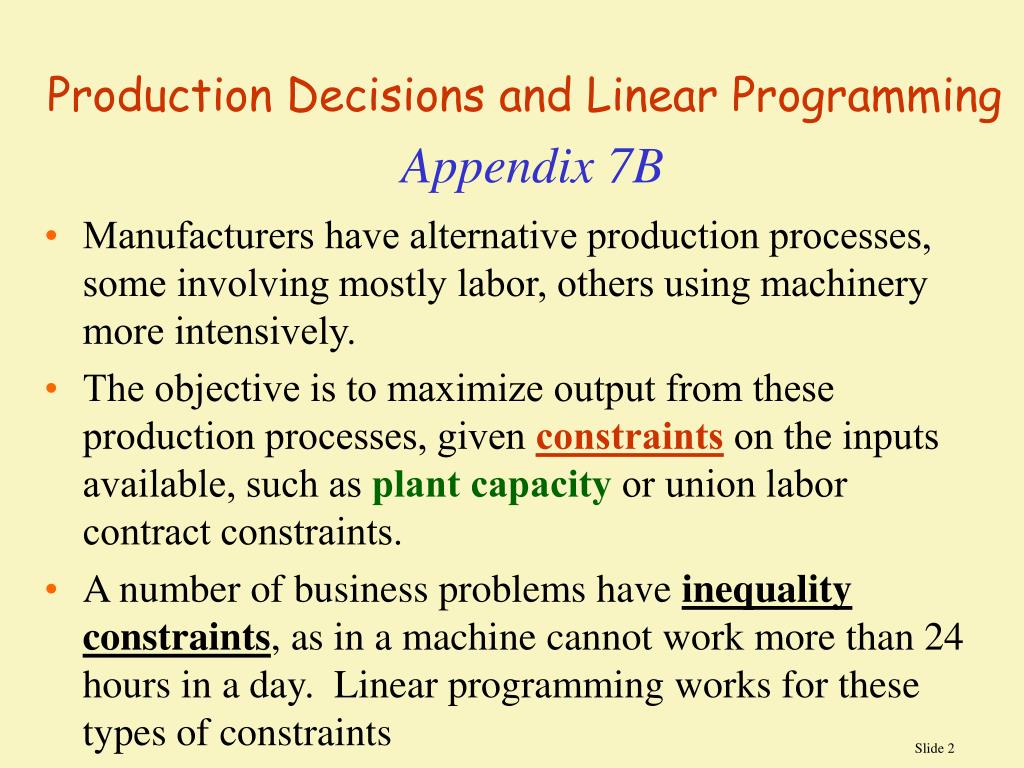 Production Decisions and Linear Programming

Appendix 7B

• Manufacturers have alternative production processes, some involving mostly labor, others using machinery more intensively.

• The objective is to maximize output from these production processes, given constraints on the inputs available, such as plant capacity or union labor contract constraints.

• A number of business problems have inequality constraints, as in a machine cannot work more than 24 hours in a day. Linear programming works for these types of constraints

Slide 2